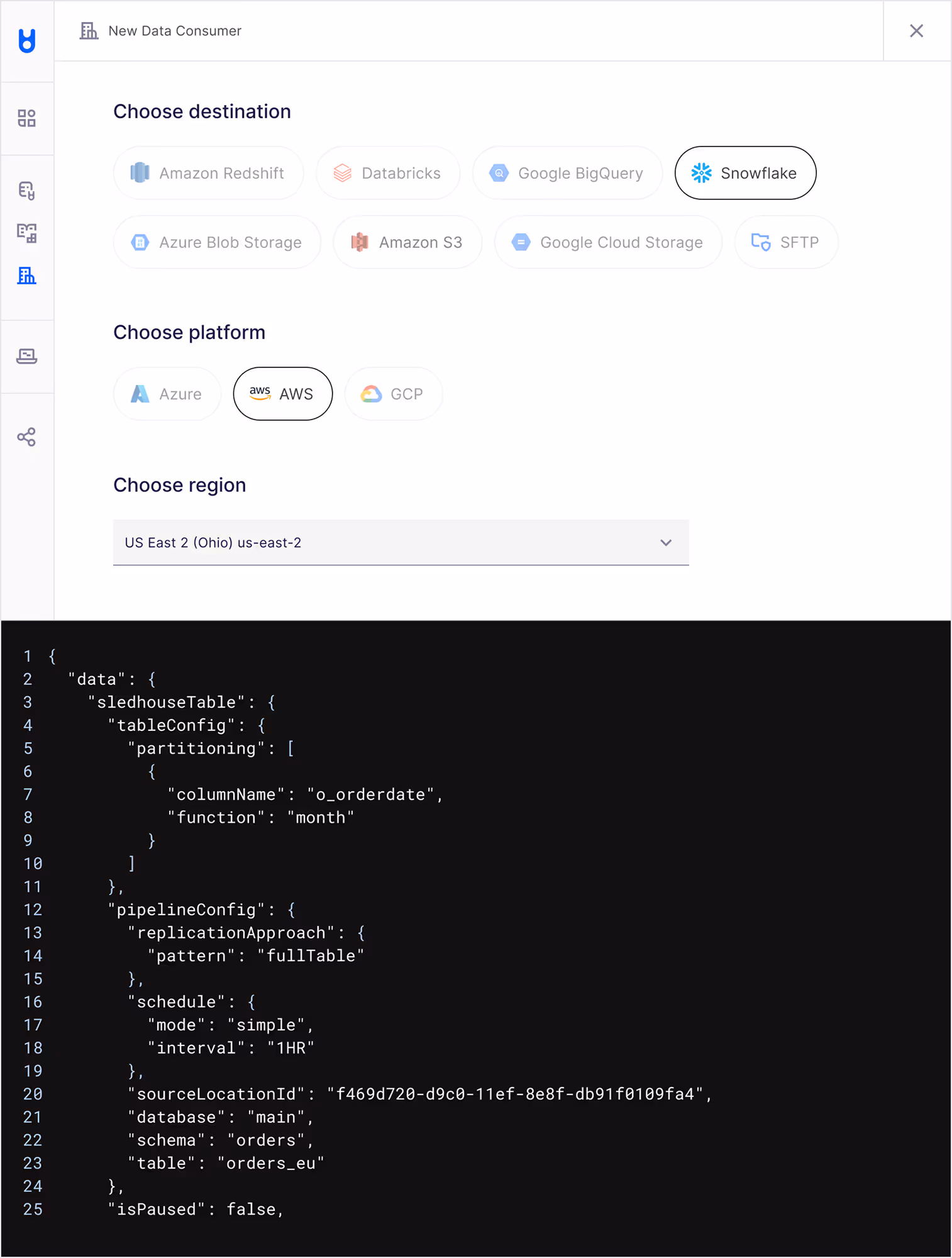 New Data Consumer

Choose destination

Amazon Redshift Databricks Google BigQuery Snowflake

Azure Blob Storage Amazon S3 Google Cloud Storage SFTP

Choose platform

Azure aws AWS GCP

Choose region

US East 2 (Ohio) us-east-2

1 {
2   "data": {
3     "sledhouseTable": {
4       "tableConfig": {
5         "partitioning": [
6           {
7             "columnName": "o_orderdate",
8             "function": "month"
9           }
10        ]
11      },
12      "pipelineConfig": {
13        "replicationApproach": {
14          "pattern": "fullTable"
15        },
16        "schedule": {
17          "mode": "simple",
18          "interval": "1HR"
19        },
20        "sourceLocationId": "f469d720-d9c0-11ef-8e8f-db91f0109fa4",
21        "database": "main",
22        "schema": "orders",
23        "table": "orders_eu"
24      },
25      "isPaused": false,